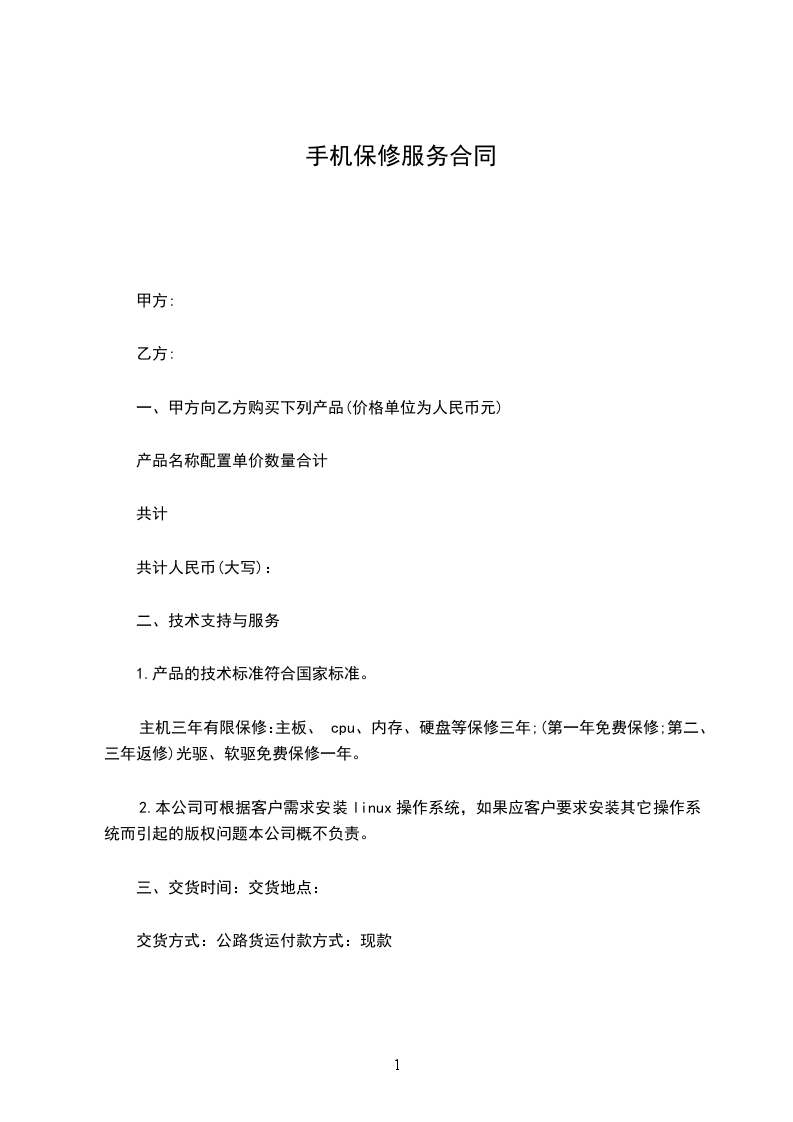 手机保修服务合同

甲方:

乙方:

一、甲方向乙方购买下列产品(价格单位为人民币元)

产品名称配置单价数量合计

共计

共计人民币(大写):

二、技术支持与服务

1.产品的技术标准符合国家标准。

主机三年有限保修:主板、 cpu、内存、硬盘等保修三年;(第一年免费保修;第二、三年返修)光驱、软驱免费保修一年。

2.本公司可根据客户需求安装 linux 操作系统，如果应客户要求安装其它操作系统而引起的版权问题本公司概不负责。

三、交货时间：交货地点：

交货方式：公路货运付款方式：现款

1